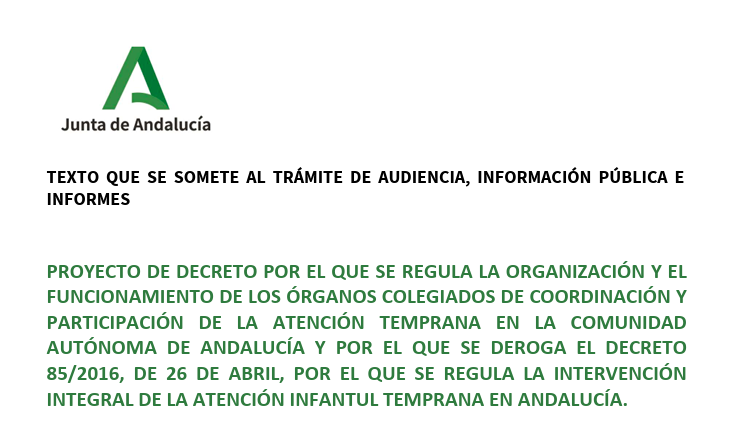 Junta de Andalucía

TEXTO QUE SE SOMETE AL TRÁMITE DE AUDIENCIA, INFORMACIÓN PÚBLICA E INFORMES

PROYECTO DE DECRETO POR EL QUE SE REGULA LA ORGANIZACIÓN Y EL FUNCIONAMIENTO DE LOS ÓRGANOS COLEGIADOS DE COORDINACIÓN Y PARTICIPACIÓN DE LA ATENCIÓN TEMPRANA EN LA COMUNIDAD AUTÓNOMA DE ANDALUCÍA Y POR EL QUE SE DEROGA EL DECRETO 85/2016, DE 26 DE ABRIL, POR EL QUE SE REGULA LA INTERVENCIÓN INTEGRAL DE LA ATENCIÓN INFANTUL TEMPRANA EN ANDALUCÍA.